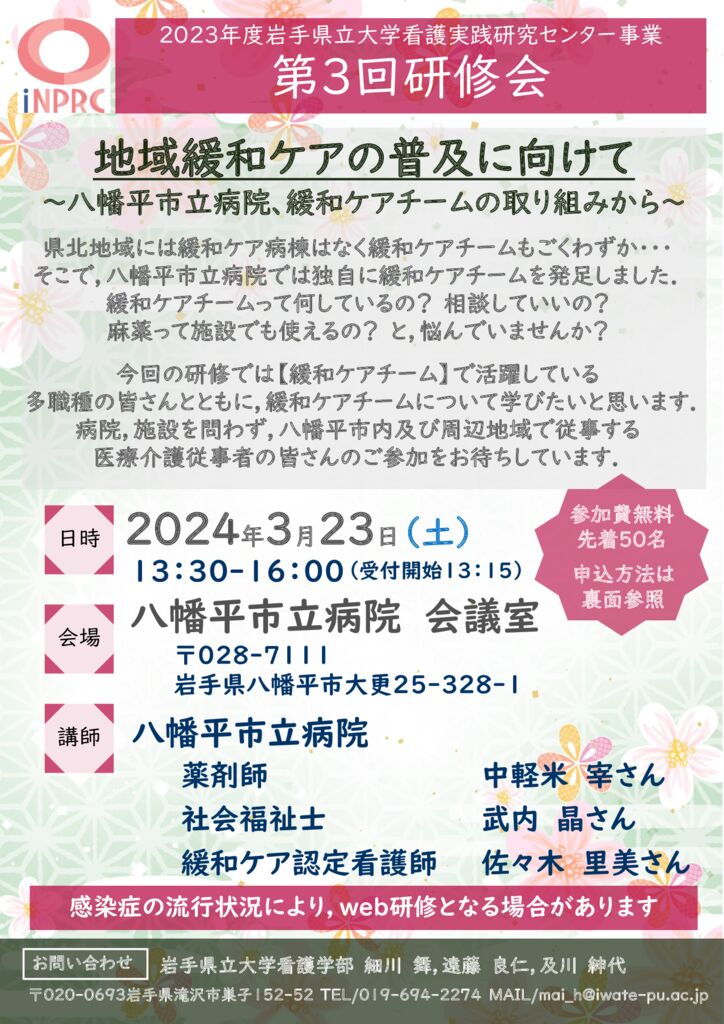 iNPRC

2023年度岩手県立大学看護実践研究センター事業
第3回研修会

地域緩和ケアの普及に向けて
～八幡平市立病院、緩和ケアチームの取り組みから～

県北地域には緩和ケア病棟はなく緩和ケアチームもごくわずか・・・
そこで，八幡平市立病院では独自に緩和ケアチームを発足しました．
緩和ケアチームって何しているの？ 相談していいの？
麻薬って施設でも使えるの？ と，悩んでいませんか？

今回の研修では【緩和ケアチーム】で活躍している
多職種の皆さんとともに，緩和ケアチームについて学びたいと思います．
病院，施設を問わず，八幡平市内及び周辺地域で従事する
医療介護従事者の皆さんのご参加をお待ちしています．

日時 2024年3月23日（土）
13:30-16:00（受付開始13:15）

参加費無料
先着50名
申込方法は
裏面参照

会場 八幡平市立病院 会議室
〒028-7111
岩手県八幡平市大更25-328-1

講師 八幡平市立病院
薬剤師 中軽米 宰さん
社会福祉士 武内 晶さん
緩和ケア認定看護師 佐々木 里美さん

感染症の流行状況により，web研修となる場合があります

お問い合わせ 岩手県立大学看護学部 細川 舞，遠藤 良仁，及川 紳代
〒020-0693岩手県滝沢市巣子152-52 TEL/019-694-2274 MAIL/mai_h@iwate-pu.ac.jp